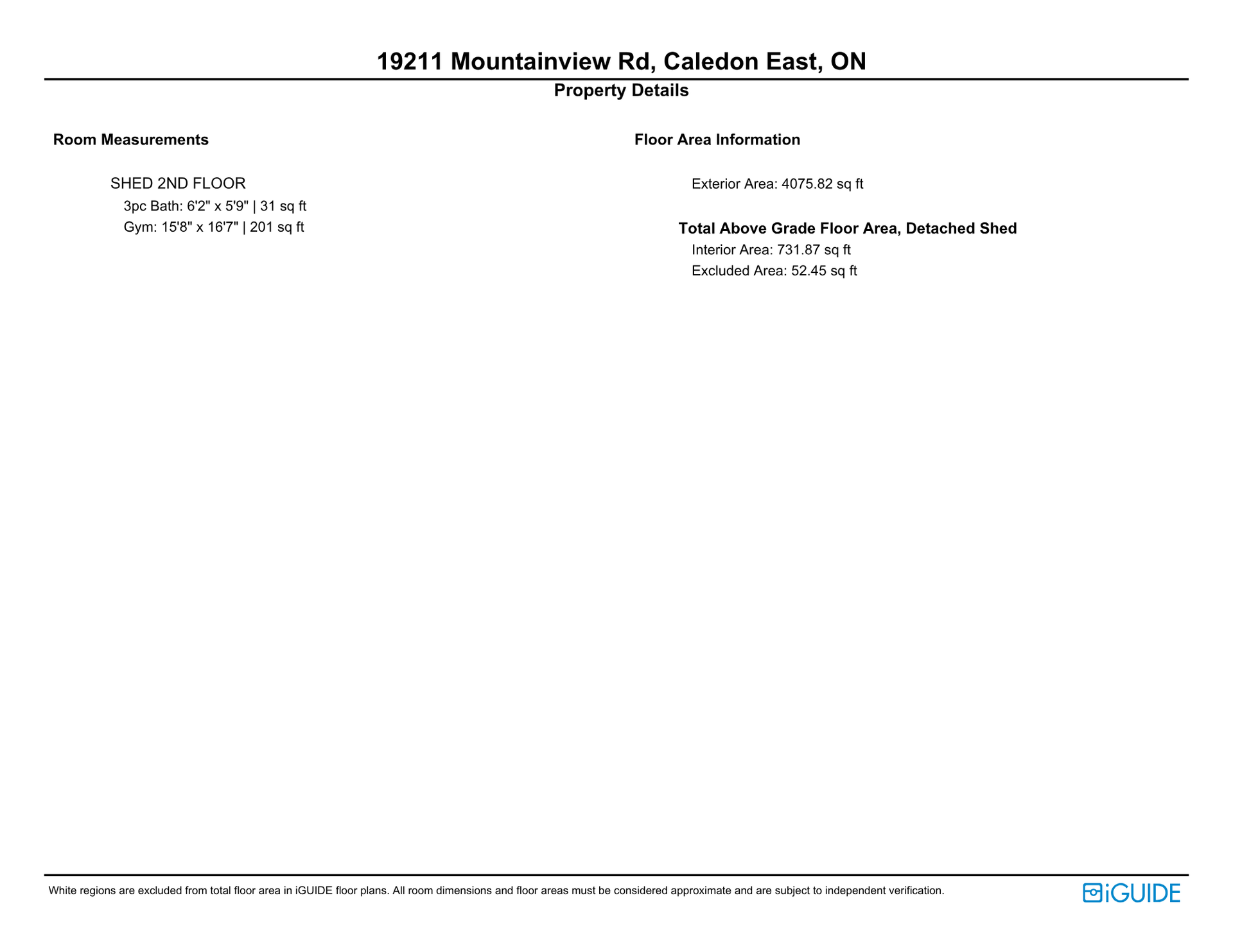 19211 Mountainview Rd, Caledon East, ON

Property Details

Room Measurements

SHED 2ND FLOOR
3pc Bath: 6'2" x 5'9" | 31 sq ft
Gym: 15'8" x 16'7" | 201 sq ft

Floor Area Information

Exterior Area: 4075.82 sq ft

Total Above Grade Floor Area, Detached Shed
Interior Area: 731.87 sq ft
Excluded Area: 52.45 sq ft

White regions are excluded from total floor area in iGUIDE floor plans. All room dimensions and floor areas must be considered approximate and are subject to independent verification.

iGUIDE